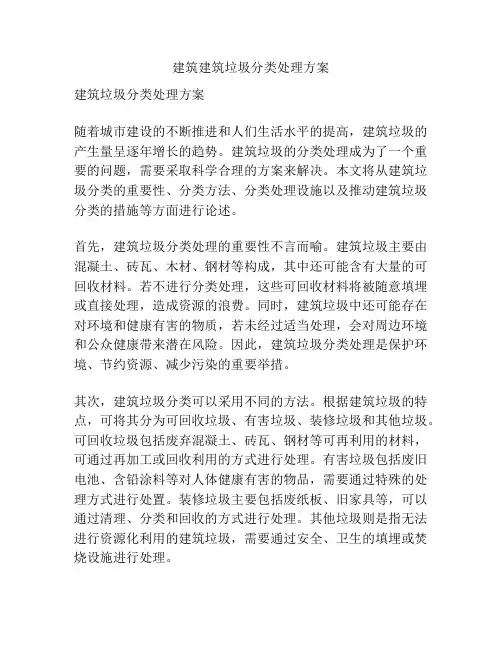 建筑建筑垃圾分类处理方案

建筑垃圾分类处理方案

随着城市建设的不断推进和人们生活水平的提高，建筑垃圾的产生量呈逐年增长的趋势。建筑垃圾的分类处理成为了一个重要的问题，需要采取科学合理的方案来解决。本文将从建筑垃圾分类的重要性、分类方法、分类处理设施以及推动建筑垃圾分类的措施等方面进行论述。

首先，建筑垃圾分类处理的重要性不言而喻。建筑垃圾主要由混凝土、砖瓦、木材、钢材等构成，其中还可能含有大量的可回收材料。若不进行分类处理，这些可回收材料将被随意填埋或直接处理，造成资源的浪费。同时，建筑垃圾中还可能存在对环境和健康有害的物质，若未经过适当处理，会对周边环境和公众健康带来潜在风险。因此，建筑垃圾分类处理是保护环境、节约资源、减少污染的重要举措。

其次，建筑垃圾分类可以采用不同的方法。根据建筑垃圾的特点，可将其分为可回收垃圾、有害垃圾、装修垃圾和其他垃圾。可回收垃圾包括废弃混凝土、砖瓦、钢材等可再利用的材料，可通过再加工或回收利用的方式进行处理。有害垃圾包括废旧电池、含铅涂料等对人体健康有害的物品，需要通过特殊的处理方式进行处置。装修垃圾主要包括废纸板、旧家具等，可以通过清理、分类和回收的方式进行处理。其他垃圾则是指无法进行资源化利用的建筑垃圾，需要通过安全、卫生的填埋或焚烧设施进行处理。